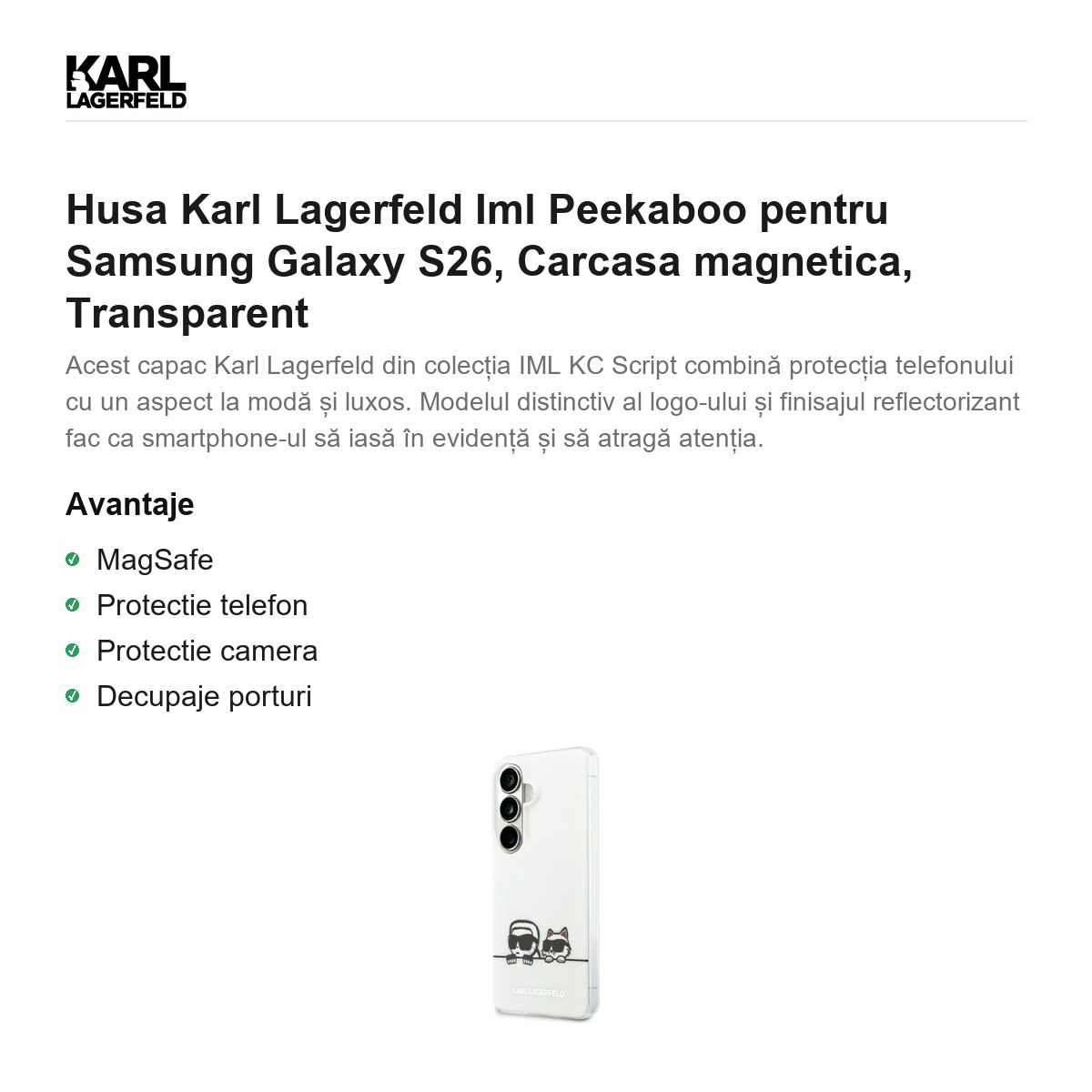 KARL LAGERFELD

Husa Karl Lagerfeld Iml Peekaboo pentru Samsung Galaxy S26, Carcasa magnetica, Transparent

Acest capac Karl Lagerfeld din colecția IML KC Script combină protecția telefonului cu un aspect la modă și luxos. Modelul distinctiv al logo-ului și finisajul reflectorizant fac ca smartphone-ul să iasă în evidență și să atragă atenția.

Avantaje

MagSafe
Protectie telefon
Protectie camera
Decupaje porturi

KARL LAGERFELD